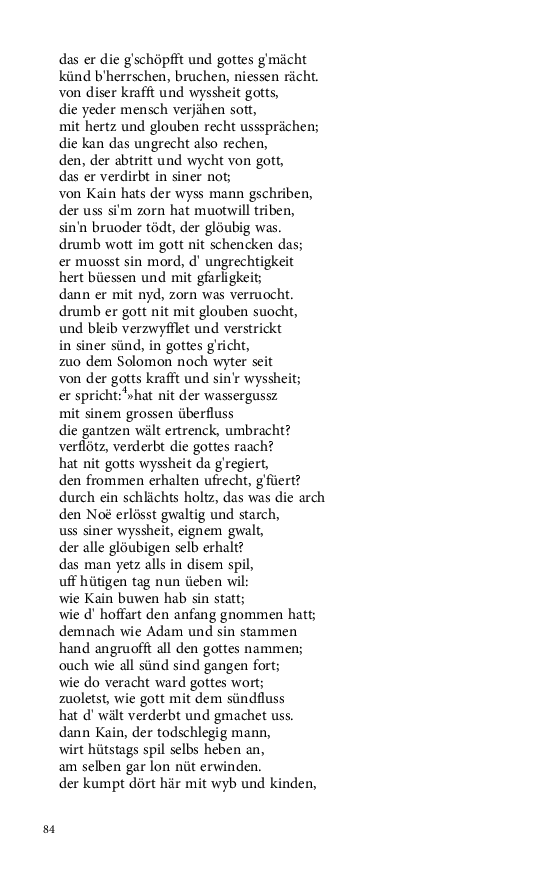 das er die g'schöpfft und gottes g'mächt
künd b'herrschen, bruchen, niessen rächt.
von diser krafft und wyssheit gotts,
die yeder mensch verjähen sott,
mit hertz und glouben recht usssprächen;
die kan das ungrecht also rechen,
den, der abtritt und wycht von gott,
das er verdirbt in siner not;
von Kain hats der wyss mann gschriben,
der uss si'm zorn hat muotwill triben,
sin'n bruoder tödt, der glöubig was.
drumb wott im gott nit schencken das;
er muosst sin mord, d' ungrechtigkeit
hert büessen und mit gfarligkeit;
dann er mit nyd, zorn was verruocht.
drumb er gott nit mit glouben suocht,
und bleib verzwyfflet und verstrickt
in siner sünd, in gottes g'richt,
zuo dem Solomon noch wyter seit
von der gotts krafft und sin'r wyssheit;
er spricht:$^4$»hat nit der wassergussz
mit sinem grossen überfluss
die gantzen wält ertrenck, umbracht?
verflötz, verderbt die gottes raach?
hat nit gotts wyssheit da g'regiert,
den frommen erhalten ufrecht, g'füert?
durch ein schlächts holtz, das was die arch
den Noë erlösst gwaltig und starch,
uss siner wyssheit, eignem gwalt,
der alle glöubigen selb erhalt?
das man yetz alls in disem spil,
uff hütigen tag nun üeben wil:
wie Kain buwen hab sin statt;
wie d' hoffart den anfang gnommen hatt;
demnach wie Adam und sin stammen
hand angruofft all den gottes nammen;
ouch wie all sünd sind gangen fort;
wie do veracht ward gottes wort;
zuoletst, wie gott mit dem sündfluss
hat d' wält verderbt und gmachet uss.
dann Kain, der todschlegig mann,
wirt hütstags spil selbs heben an,
am selben gar lon nüt erwinden.
der kumpt dört här mit wyb und kinden,

84